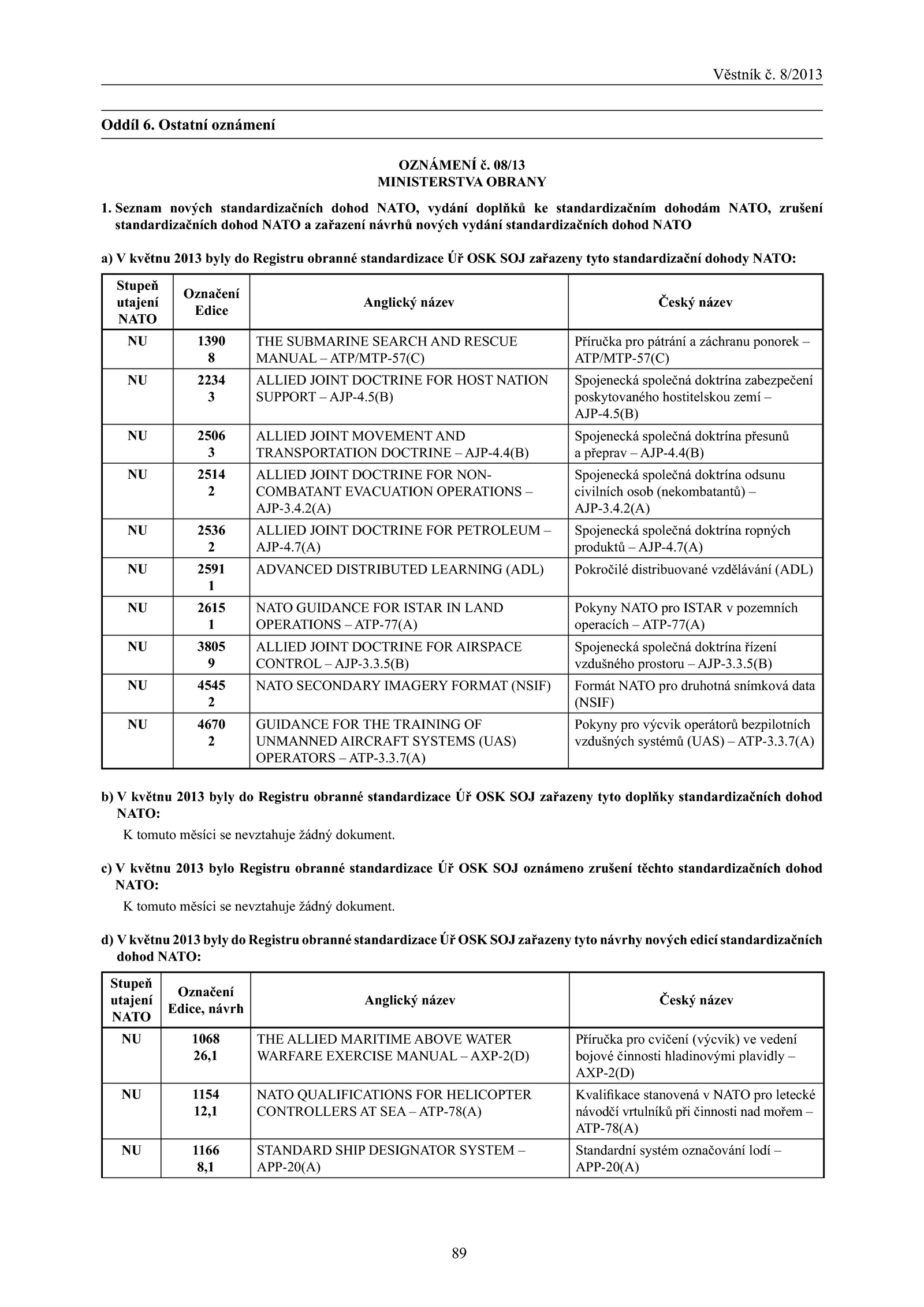 Věstník č. 8/2013

Oddíl 6. Ostatní oznámení

OZNÁMENÍ č. 08/13
MINISTERSTVA OBRANY

1. Seznam nových standardizačních dohod NATO, vydání doplňků ke standardizačním dohodám NATO, zrušení standardizačních dohod NATO a zařazení návrhů nových vydání standardizačních dohod NATO

a) V květnu 2013 byly do Registru obranné standardizace Úř OSK SOJ zařazeny tyto standardizační dohody NATO:

| Stupeň utajení NATO | Označení Edice | Anglický název | Český název |
|---|---|---|---|
| NU | 1390 8 | THE SUBMARINE SEARCH AND RESCUE MANUAL – ATP/MTP-57(C) | Příručka pro pátrání a záchranu ponorek – ATP/MTP-57(C) |
| NU | 2234 3 | ALLIED JOINT DOCTRINE FOR HOST NATION SUPPORT – AJP-4.5(B) | Spojenecká společná doktrína zabezpečení poskytovaného hostitelskou zemí – AJP-4.5(B) |
| NU | 2506 3 | ALLIED JOINT MOVEMENT AND TRANSPORTATION DOCTRINE – AJP-4.4(B) | Spojenecká společná doktrína přesunů a přeprav – AJP-4.4(B) |
| NU | 2514 2 | ALLIED JOINT DOCTRINE FOR NON-COMBATANT EVACUATION OPERATIONS – AJP-3.4.2(A) | Spojenecká společná doktrína odsunu civilních osob (nekombatantů) – AJP-3.4.2(A) |
| NU | 2536 2 | ALLIED JOINT DOCTRINE FOR PETROLEUM – AJP-4.7(A) | Spojenecká společná doktrína ropných produktů – AJP-4.7(A) |
| NU | 2591 1 | ADVANCED DISTRIBUTED LEARNING (ADL) | Pokročilé distribuované vzdělávání (ADL) |
| NU | 2615 1 | NATO GUIDANCE FOR ISTAR IN LAND OPERATIONS – ATP-77(A) | Pokyny NATO pro ISTAR v pozemních operacích – ATP-77(A) |
| NU | 3805 9 | ALLIED JOINT DOCTRINE FOR AIRSPACE CONTROL – AJP-3.3.5(B) | Spojenecká společná doktrína řízení vzdušného prostoru – AJP-3.3.5(B) |
| NU | 4545 2 | NATO SECONDARY IMAGERY FORMAT (NSIF) | Formát NATO pro druhotná snímková data (NSIF) |
| NU | 4670 2 | GUIDANCE FOR THE TRAINING OF UNMANNED AIRCRAFT SYSTEMS (UAS) OPERATORS – ATP-3.3.7(A) | Pokyny pro výcvik operátorů bezpilotních vzdušných systémů (UAS) – ATP-3.3.7(A) |

b) V květnu 2013 byly do Registru obranné standardizace Úř OSK SOJ zařazeny tyto doplňky standardizačních dohod NATO:

K tomuto měsíci se nevztahuje žádný dokument.

c) V květnu 2013 bylo Registru obranné standardizace Úř OSK SOJ oznámeno zrušení těchto standardizačních dohod NATO:

K tomuto měsíci se nevztahuje žádný dokument.

d) V květnu 2013 byly do Registru obranné standardizace Úř OSK SOJ zařazeny tyto návrhy nových edicí standardizačních dohod NATO:

| Stupeň utajení NATO | Označení Edice, návrh | Anglický název | Český název |
|---|---|---|---|
| NU | 1068 26,1 | THE ALLIED MARITIME ABOVE WATER WARFARE EXERCISE MANUAL – AXP-2(D) | Příručka pro cvičení (výcvik) ve vedení bojové činnosti hladinovými plavidly – AXP-2(D) |
| NU | 1154 12,1 | NATO QUALIFICATIONS FOR HELICOPTER CONTROLLERS AT SEA – ATP-78(A) | Kvalifikace stanovená v NATO pro letecké návodčí vrtulníků při činnosti nad mořem – ATP-78(A) |
| NU | 1166 8,1 | STANDARD SHIP DESIGNATOR SYSTEM – APP-20(A) | Standardní systém označování lodí – APP-20(A) |

89